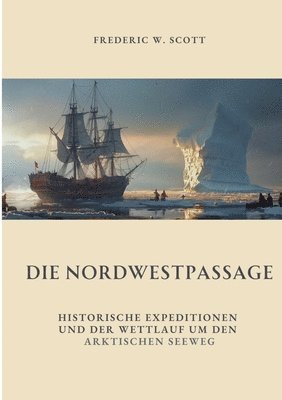 FREDERIC W. SCOTT

DIE NORDWESTPASSAGE

HISTORISCHE EXPEDITIONEN UND DER WETTLAUF UM DEN ARKTISCHEN SEEWEG